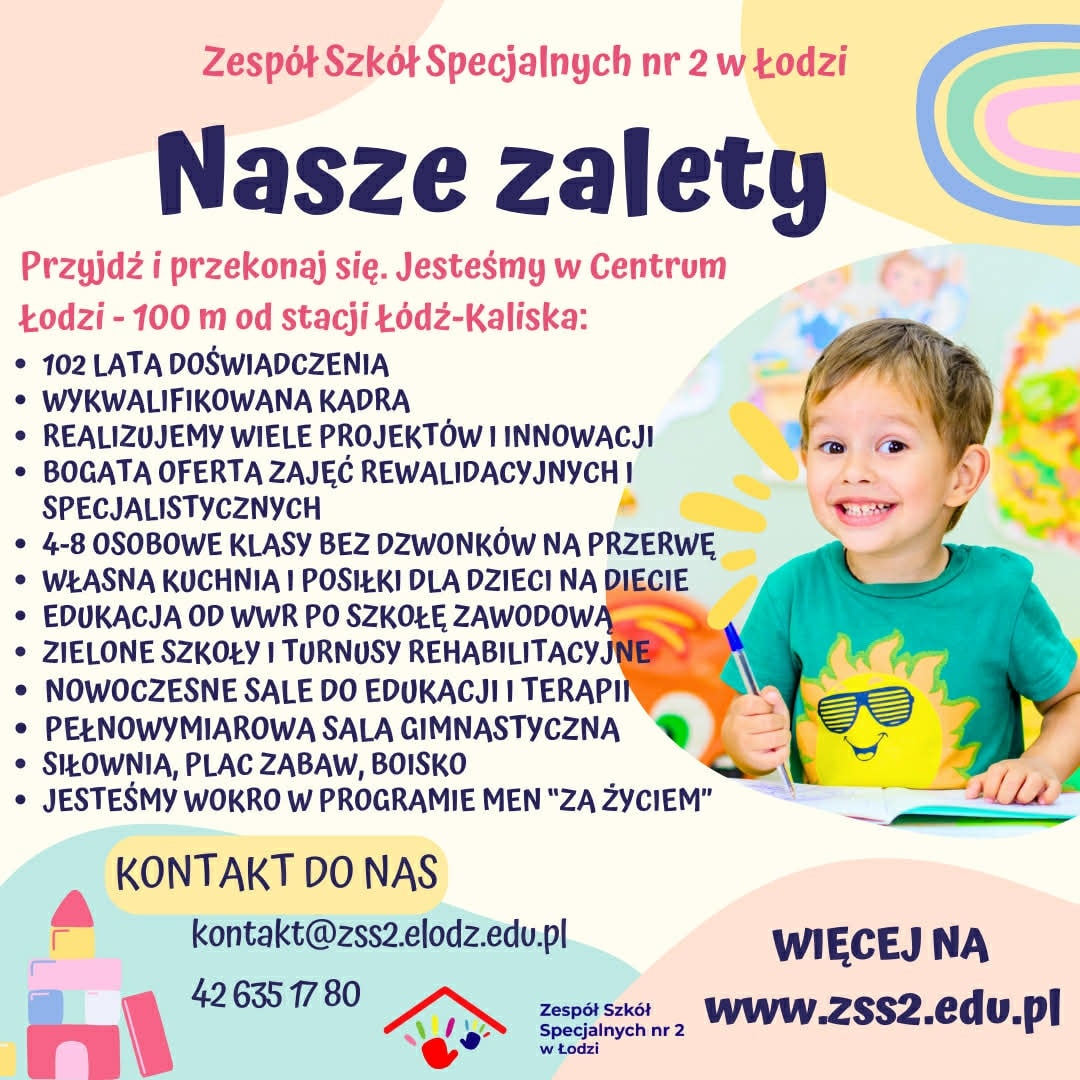 Zespół Szkół Specjalnych nr 2 w Łodzi

Nasze zalety

Przyjdź i przekonaj się. Jesteśmy w Centrum Łodzi - 100 m od stacji Łódź-Kaliska:

• 102 LATA DOŚWIADCZENIA
• WYKWALIFIKOWANA KADRA
• REALIZUJEMY WIELE PROJEKTÓW I INNOWACJI
• BOGATA OFERTA ZAJĘĆ REWALIDACYJNYCH I SPECJALISTYCZNYCH
• 4-8 OSOBOWE KLASY BEZ DZWONKÓW NA PRZERWĘ
• WŁASNA KUCHNIA I POSIŁKI DLA DZIECI NA DIECIE
• EDUKACJA OD WWR PO SZKOŁĘ ZAWODOWĄ
• ZIELONE SZKOŁY I TURNUSY REHABILITACYJNE
• NOWOCZESNE SALE DO EDUKACJI I TERAPII
• PEŁNOWYMIAROWA SALA GIMNASTYCZNA
• SIŁOWNIA, PLAC ZABAW, BOISKO
• JESTEŚMY WOKRO W PROGRAMIE MEN "ZA ŻYCIEM"

KONTAKT DO NAS

kontakt@zss2.elodz.edu.pl

42 635 17 80

Zespół Szkół Specjalnych nr 2 w Łodzi

WIĘCEJ NA
www.zss2.edu.pl